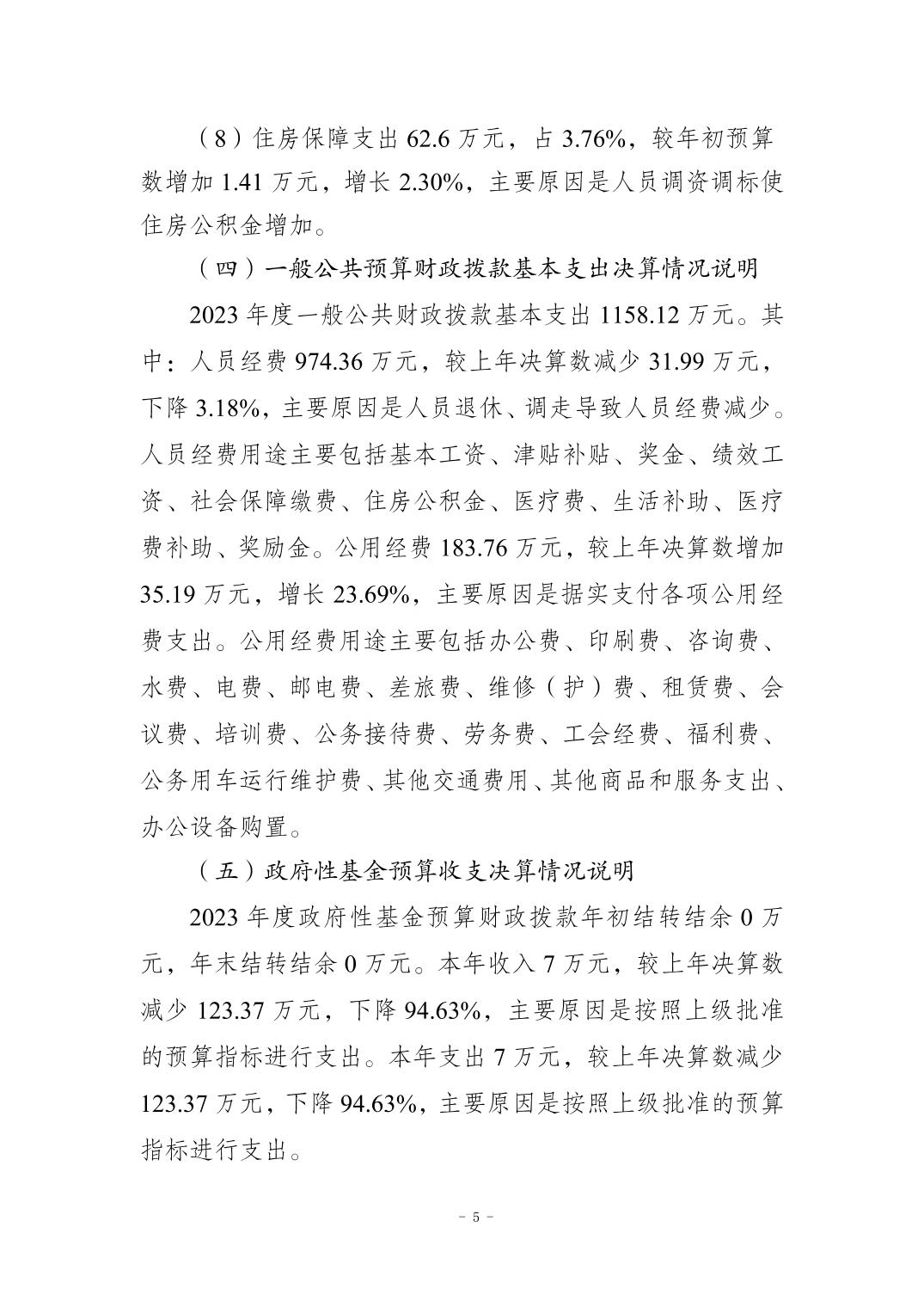 （8）住房保障支出 62.6 万元，占 3.76%，较年初预算数增加 1.41 万元，增长 2.30%，主要原因是人员调资调标使住房公积金增加。

（四）一般公共预算财政拨款基本支出决算情况说明

2023 年度一般公共财政拨款基本支出 1158.12 万元。其中：人员经费 974.36 万元，较上年决算数减少 31.99 万元，下降 3.18%，主要原因是人员退休、调走导致人员经费减少。人员经费用途主要包括基本工资、津贴补贴、奖金、绩效工资、社会保障缴费、住房公积金、医疗费、生活补助、医疗费补助、奖励金。公用经费 183.76 万元，较上年决算数增加 35.19 万元，增长 23.69%，主要原因是据实支付各项公用经费支出。公用经费用途主要包括办公费、印刷费、咨询费、水费、电费、邮电费、差旅费、维修（护）费、租赁费、会议费、培训费、公务接待费、劳务费、工会经费、福利费、公务用车运行维护费、其他交通费用、其他商品和服务支出、办公设备购置。

（五）政府性基金预算收支决算情况说明

2023 年度政府性基金预算财政拨款年初结转结余 0 万元，年末结转结余 0 万元。本年收入 7 万元，较上年决算数减少 123.37 万元，下降 94.63%，主要原因是按照上级批准的预算指标进行支出。本年支出 7 万元，较上年决算数减少 123.37 万元，下降 94.63%，主要原因是按照上级批准的预算指标进行支出。

- 5 -